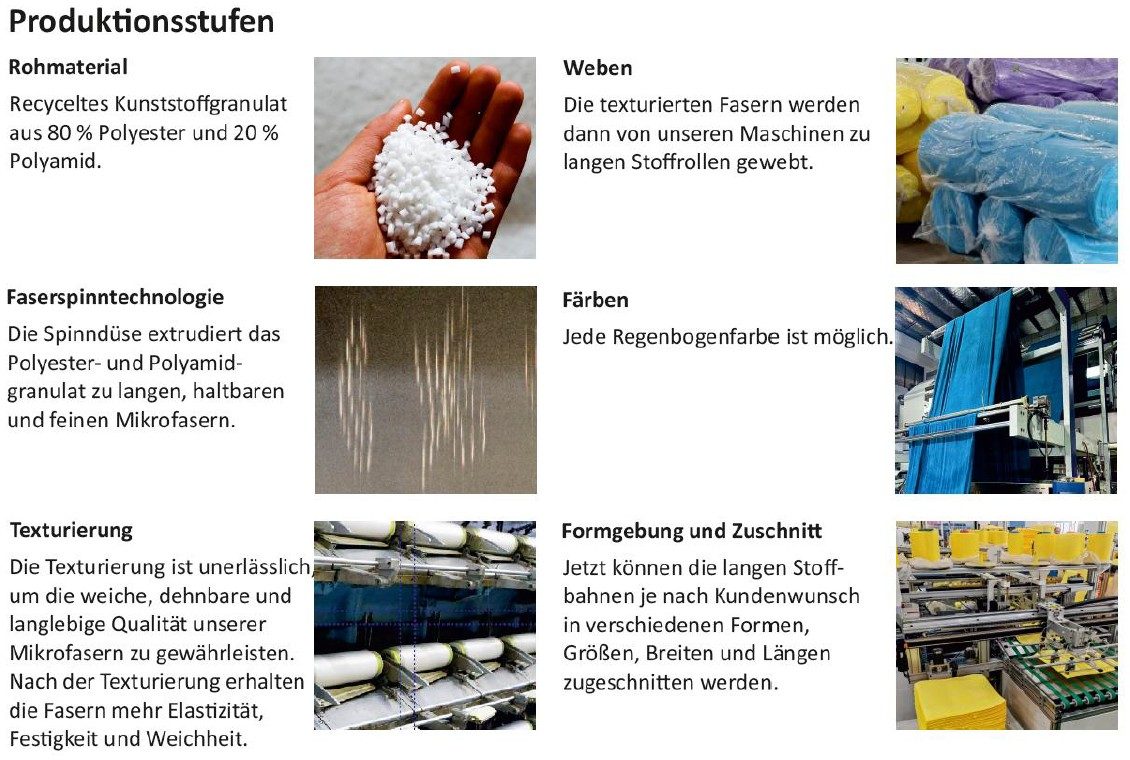 Produktionsstufen

Rohmaterial

Recyceltes Kunststoffgranulat aus 80 % Polyester und 20 % Polyamid.

Faserspinntechnologie

Die Spinndüse extrudiert das Polyester- und Polyamidgranulat zu langen, haltbaren und feinen Mikrofasern.

Texturierung

Die Texturierung ist unerlässlich, um die weiche, dehnbare und langlebige Qualität unserer Mikrofasern zu gewährleisten. Nach der Texturierung erhalten die Fasern mehr Elastizität, Festigkeit und Weichheit.

Weben

Die texturierten Fasern werden dann von unseren Maschinen zu langen Stoffrollen gewebt.

Färben

Jede Regenbogenfarbe ist möglich.

Formgebung und Zuschnitt

Jetzt können die langen Stoffbahnen je nach Kundenwunsch in verschiedenen Formen, Größen, Breiten und Längen zugeschnitten werden.